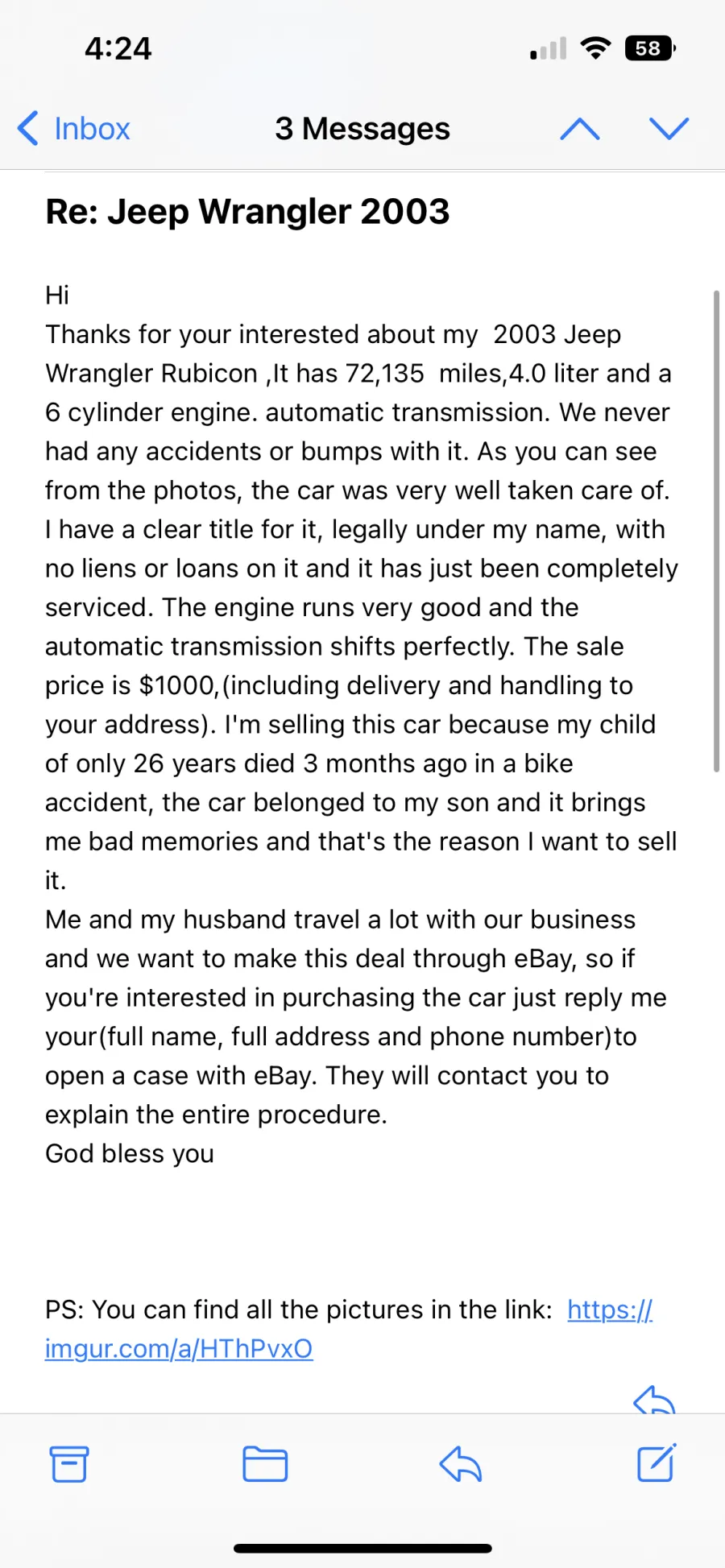 4:24

58

Inbox 3 Messages

Re: Jeep Wrangler 2003

Hi
Thanks for your interested about my 2003 Jeep Wrangler Rubicon ,It has 72,135 miles,4.0 liter and a 6 cylinder engine. automatic transmission. We never had any accidents or bumps with it. As you can see from the photos, the car was very well taken care of. I have a clear title for it, legally under my name, with no liens or loans on it and it has just been completely serviced. The engine runs very good and the automatic transmission shifts perfectly. The sale price is $1000,(including delivery and handling to your address). I'm selling this car because my child of only 26 years died 3 months ago in a bike accident, the car belonged to my son and it brings me bad memories and that's the reason I want to sell it.
Me and my husband travel a lot with our business and we want to make this deal through eBay, so if you're interested in purchasing the car just reply me your(full name, full address and phone number)to open a case with eBay. They will contact you to explain the entire procedure.
God bless you

PS: You can find all the pictures in the link: https://imgur.com/a/HThPvxO